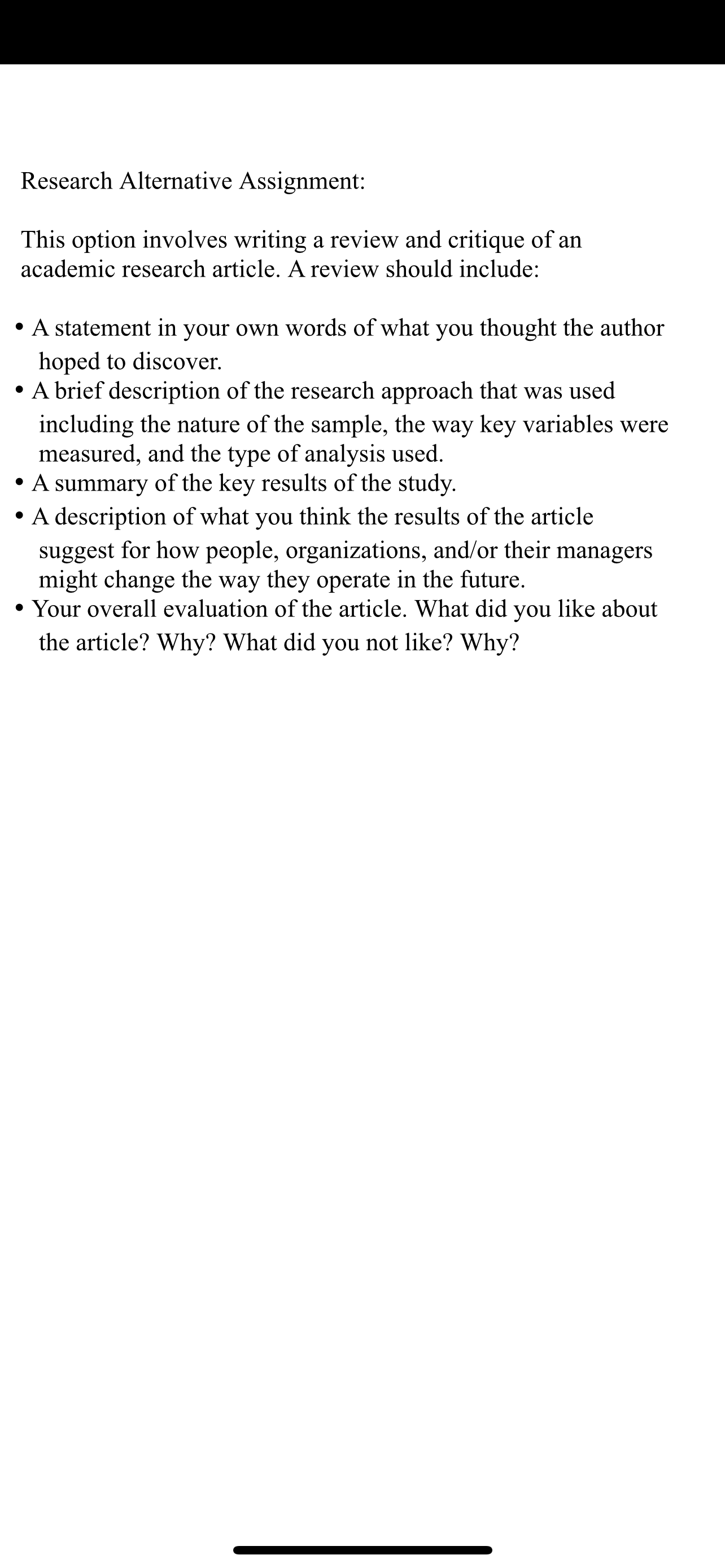 Research Alternative Assignment:

This option involves writing a review and critique of an academic research article. A review should include:

• A statement in your own words of what you thought the author hoped to discover.
• A brief description of the research approach that was used including the nature of the sample, the way key variables were measured, and the type of analysis used.
• A summary of the key results of the study.
• A description of what you think the results of the article suggest for how people, organizations, and/or their managers might change the way they operate in the future.
• Your overall evaluation of the article. What did you like about the article? Why? What did you not like? Why?